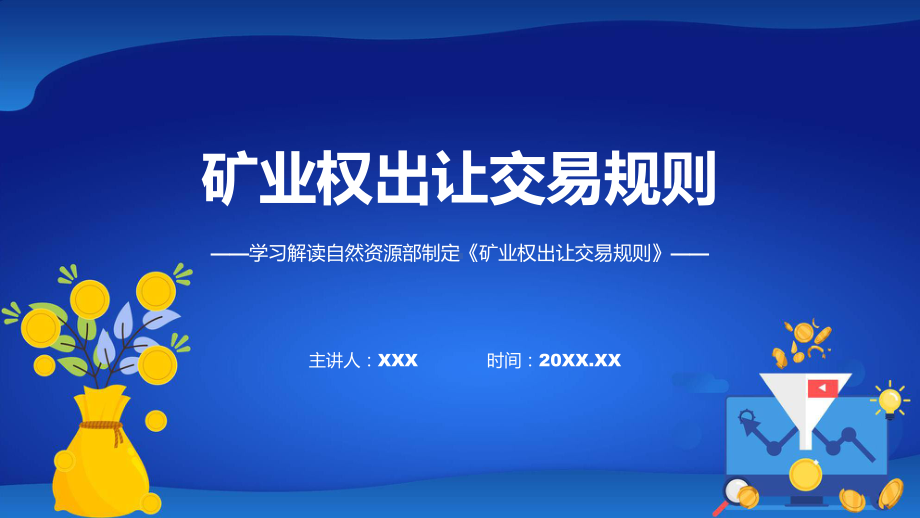 矿业权出让交易规则

——学习解读自然资源部制定《矿业权出让交易规则》——

主讲人：XXX

时间：20XX.XX